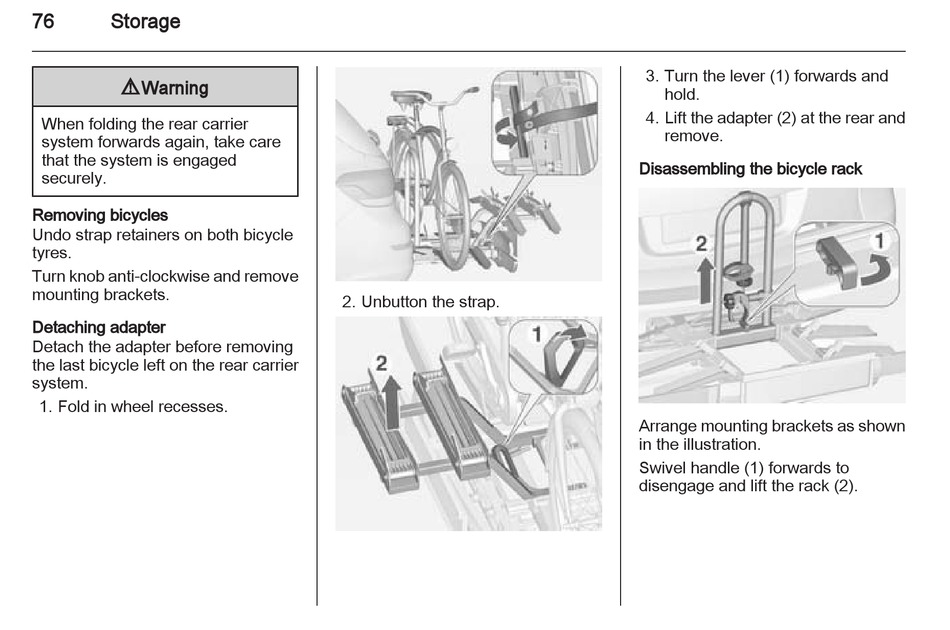 76 Storage

⚠ Warning

When folding the rear carrier system forwards again, take care that the system is engaged securely.

Removing bicycles
Undo strap retainers on both bicycle tyres.

Turn knob anti-clockwise and remove mounting brackets.

Detaching adapter
Detach the adapter before removing the last bicycle left on the rear carrier system.

1. Fold in wheel recesses.

2. Unbutton the strap.

1

2

3. Turn the lever (1) forwards and hold.

4. Lift the adapter (2) at the rear and remove.

Disassembling the bicycle rack

2

1

Arrange mounting brackets as shown in the illustration.

Swivel handle (1) forwards to disengage and lift the rack (2).